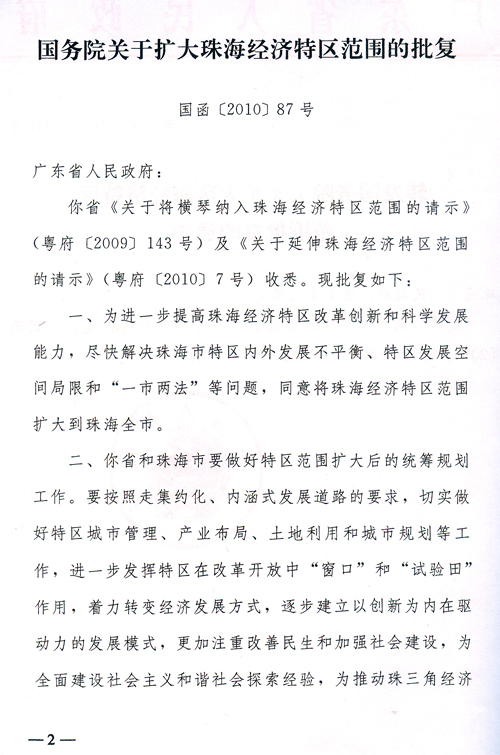 国务院关于扩大珠海经济特区范围的批复

国函〔2010〕87号

广东省人民政府：

你省《关于将横琴纳入珠海经济特区范围的请示》（粤府〔2009〕143号）及《关于延伸珠海经济特区范围的请示》（粤府〔2010〕7号）收悉。现批复如下：

一、为进一步提高珠海经济特区改革创新和科学发展能力，尽快解决珠海市特区内外发展不平衡、特区发展空间局限和“一市两法”等问题，同意将珠海经济特区范围扩大到珠海全市。

二、你省和珠海市要做好特区范围扩大后的统筹规划工作。要按照走集约化、内涵式发展道路的要求，切实做好特区城市管理、产业布局、土地利用和城市规划等工作，进一步发挥特区在改革开放中“窗口”和“试验田”作用，着力转变经济发展方式，逐步建立以创新为内在驱动力的发展模式，更加注重改善民生和加强社会建设，为全面建设社会主义和谐社会探索经验，为推动珠三角经济

—2—